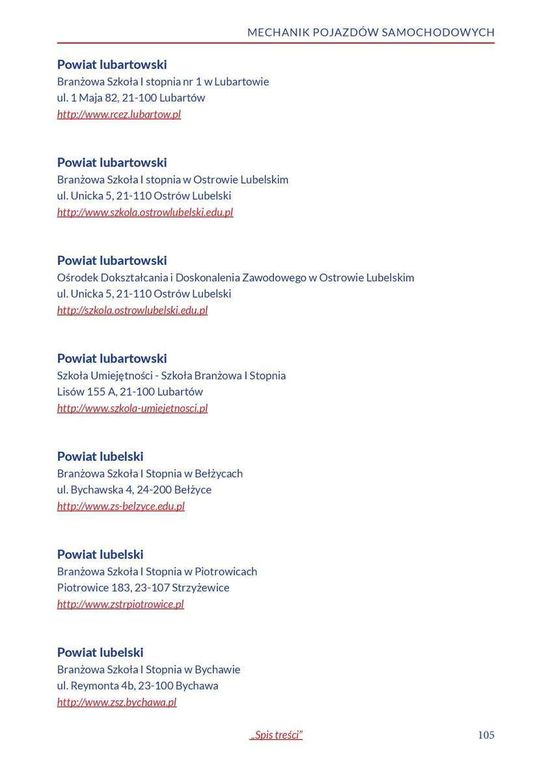 MECHANIK POJAZDÓW SAMOCHODOWYCH

Powiat lubartowski
Branżowa Szkoła I stopnia nr 1 w Lubartowie
ul. 1 Maja 82, 21-100 Lubartów
http://www.rcez.lubartow.pl

Powiat lubartowski
Branżowa Szkoła I stopnia w Ostrowie Lubelskim
ul. Unicka 5, 21-110 Ostrów Lubelski
http://www.szkola.ostrowlubelski.edu.pl

Powiat lubartowski
Ośrodek Dokształcania i Doskonalenia Zawodowego w Ostrowie Lubelskim
ul. Unicka 5, 21-110 Ostrów Lubelski
http://szkola.ostrowlubelski.edu.pl

Powiat lubartowski
Szkoła Umiejętności - Szkoła Branżowa I Stopnia
Lisów 155 A, 21-100 Lubartów
http://www.szkola-umiejetnosci.pl

Powiat lubelski
Branżowa Szkoła I Stopnia w Bełżycach
ul. Bychawska 4, 24-200 Bełżyce
http://www.zs-belzyce.edu.pl

Powiat lubelski
Branżowa Szkoła I Stopnia w Piotrowicach
Piotrowice 183, 23-107 Strzyżewice
http://www.zstrpiotrowice.pl

Powiat lubelski
Branżowa Szkoła I Stopnia w Bychawie
ul. Reymonta 4b, 23-100 Bychawa
http://www.zsz.bychawa.pl

„Spis treści"

105